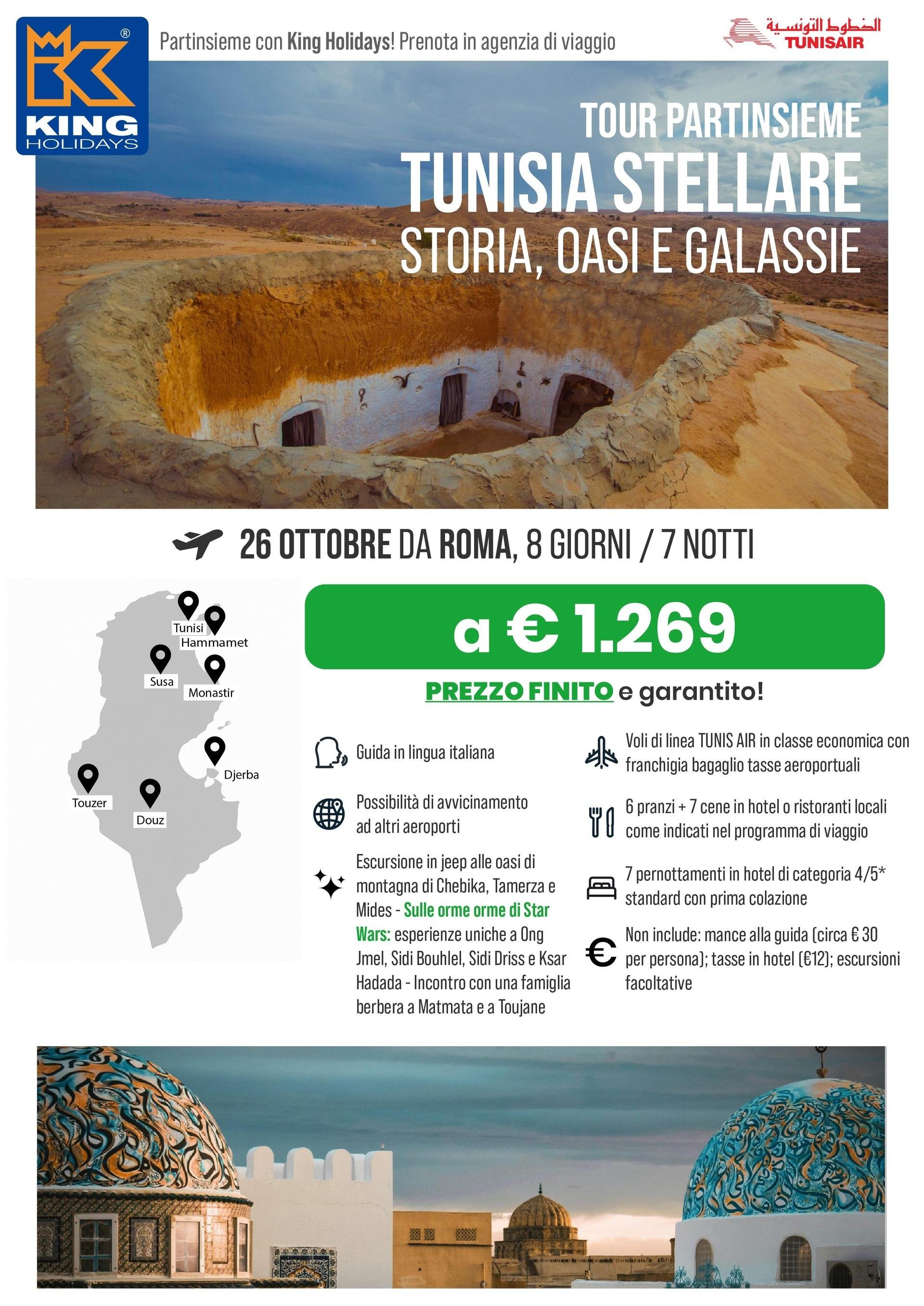 KING HOLIDAYS ®

Partinsieme con King Holidays! Prenota in agenzia di viaggio

الخطوط التونسية TUNISAIR

TOUR PARTINSIEME
TUNISIA STELLARE
STORIA, OASI E GALASSIE

26 OTTOBRE DA ROMA, 8 GIORNI / 7 NOTTI

Tunisi
Hammamet
Susa
Monastir
Djerba
Touzer
Douz

a € 1.269

PREZZO FINITO e garantito!

Guida in lingua italiana

Possibilità di avvicinamento ad altri aeroporti

Escursione in jeep alle oasi di montagna di Chebika, Tamerza e Mides - Sulle orme orme di Star Wars: esperienze uniche a Ong Jmel, Sidi Bouhlel, Sidi Driss e Ksar Hadada - Incontro con una famiglia berbera a Matmata e a Toujane

Voli di linea TUNIS AIR in classe economica con franchigia bagaglio tasse aeroportuali

6 pranzi + 7 cene in hotel o ristoranti locali come indicati nel programma di viaggio

7 pernottamenti in hotel di categoria 4/5* standard con prima colazione

Non include: mance alla guida (circa € 30 per persona); tasse in hotel (€12); escursioni facoltative